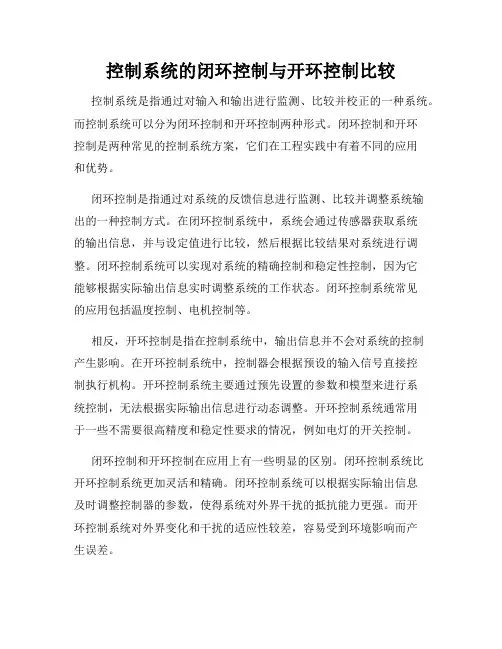 控制系统的闭环控制与开环控制比较

控制系统是指通过对输入和输出进行监测、比较并校正的一种系统。而控制系统可以分为闭环控制和开环控制两种形式。闭环控制和开环控制是两种常见的控制系统方案，它们在工程实践中有着不同的应用和优势。

闭环控制是指通过对系统的反馈信息进行监测、比较并调整系统输出的一种控制方式。在闭环控制系统中，系统会通过传感器获取系统的输出信息，并与设定值进行比较，然后根据比较结果对系统进行调整。闭环控制系统可以实现对系统的精确控制和稳定性控制，因为它能够根据实际输出信息实时调整系统的工作状态。闭环控制系统常见的应用包括温度控制、电机控制等。

相反，开环控制是指在控制系统中，输出信息并不会对系统的控制产生影响。在开环控制系统中，控制器会根据预设的输入信号直接控制执行机构。开环控制系统主要通过预先设置的参数和模型来进行系统控制，无法根据实际输出信息进行动态调整。开环控制系统通常用于一些不需要很高精度和稳定性要求的情况，例如电灯的开关控制。

闭环控制和开环控制在应用上有一些明显的区别。闭环控制系统比开环控制系统更加灵活和精确。闭环控制系统可以根据实际输出信息及时调整控制器的参数，使得系统对外界干扰的抵抗能力更强。而开环控制系统对外界变化和干扰的适应性较差，容易受到环境影响而产生误差。